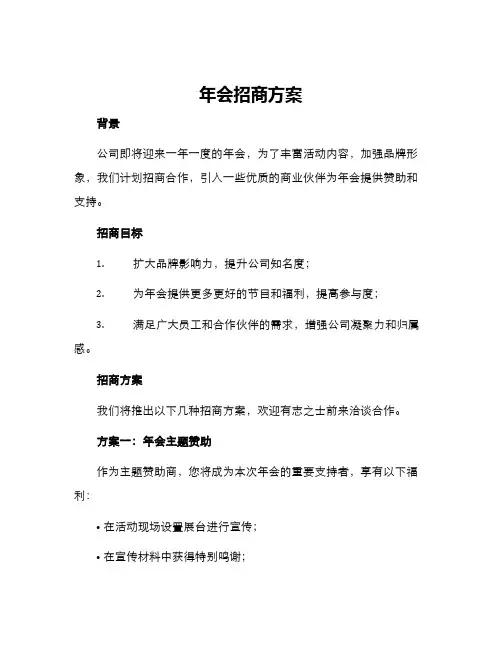 年会招商方案

背景

公司即将迎来一年一度的年会，为了丰富活动内容，加强品牌形象，我们计划招商合作，引入一些优质的商业伙伴为年会提供赞助和支持。

招商目标

1. 扩大品牌影响力，提升公司知名度；

2. 为年会提供更多更好的节目和福利，提高参与度；

3. 满足广大员工和合作伙伴的需求，增强公司凝聚力和归属感。

招商方案

我们将推出以下几种招商方案，欢迎有志之士前来洽谈合作。

方案一：年会主题赞助

作为主题赞助商，您将成为本次年会的重要支持者，享有以下福利：

• 在活动现场设置展台进行宣传；

• 在宣传材料中获得特别鸣谢；